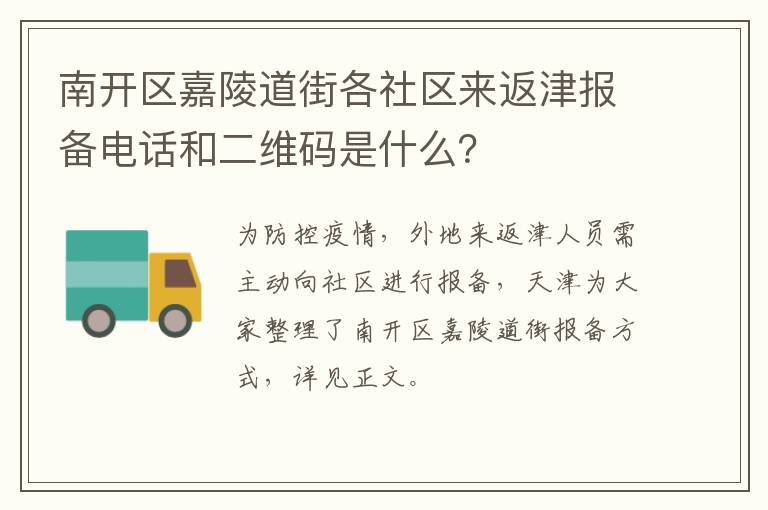 南开区嘉陵道街各社区来返津报备电话和二维码是什么?

为防控疫情，外地来返津人员需主动向社区进行报备，天津为大家整理了南开区嘉陵道街报备方式，详见正文。